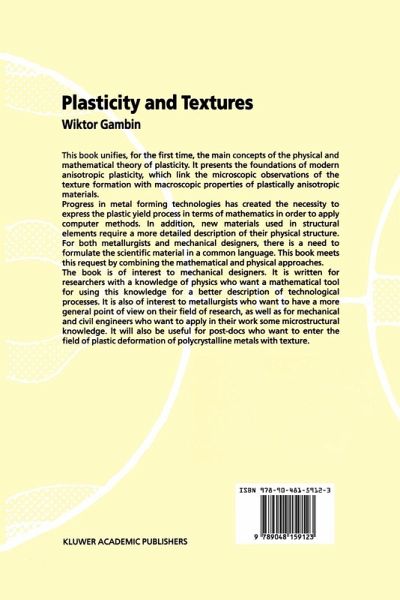 Plasticity and Textures
Wiktor Gambin

This book unifies, for the first time, the main concepts of the physical and mathematical theory of plasticity. It presents the foundations of modern anisotropic plasticity, which link the microscopic observations of the texture formation with macroscopic properties of plastically anisotropic materials.
Progress in metal forming technologies has created the necessity to express the plastic yield process in terms of mathematics in order to apply computer methods. In addition, new materials used in structural elements require a more detailed description of their physical structure. For both metallurgists and mechanical designers, there is a need to formulate the scientific material in a common language. This book meets this request by combining the mathematical and physical approaches.
The book is of interest to mechanical designers. It is written for researchers with a knowledge of physics who want a mathematical tool for using this knowledge for a better description of technological processes. It is also of interest to metallurgists who want to have a more general point of view on their field of research, as well as for mechanical and civil engineers who want to apply in their work some microstructural knowledge. It will also be useful for post-docs who want to enter the field of plastic deformation of polycrystalline metals with texture.

ISBN 978-90-481-5912-3

9 789048 159123

KLUWER ACADEMIC PUBLISHERS